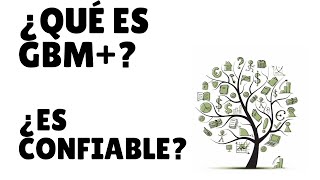 ¿QUÉ ES GBM+?

¿ES CONFIABLE?